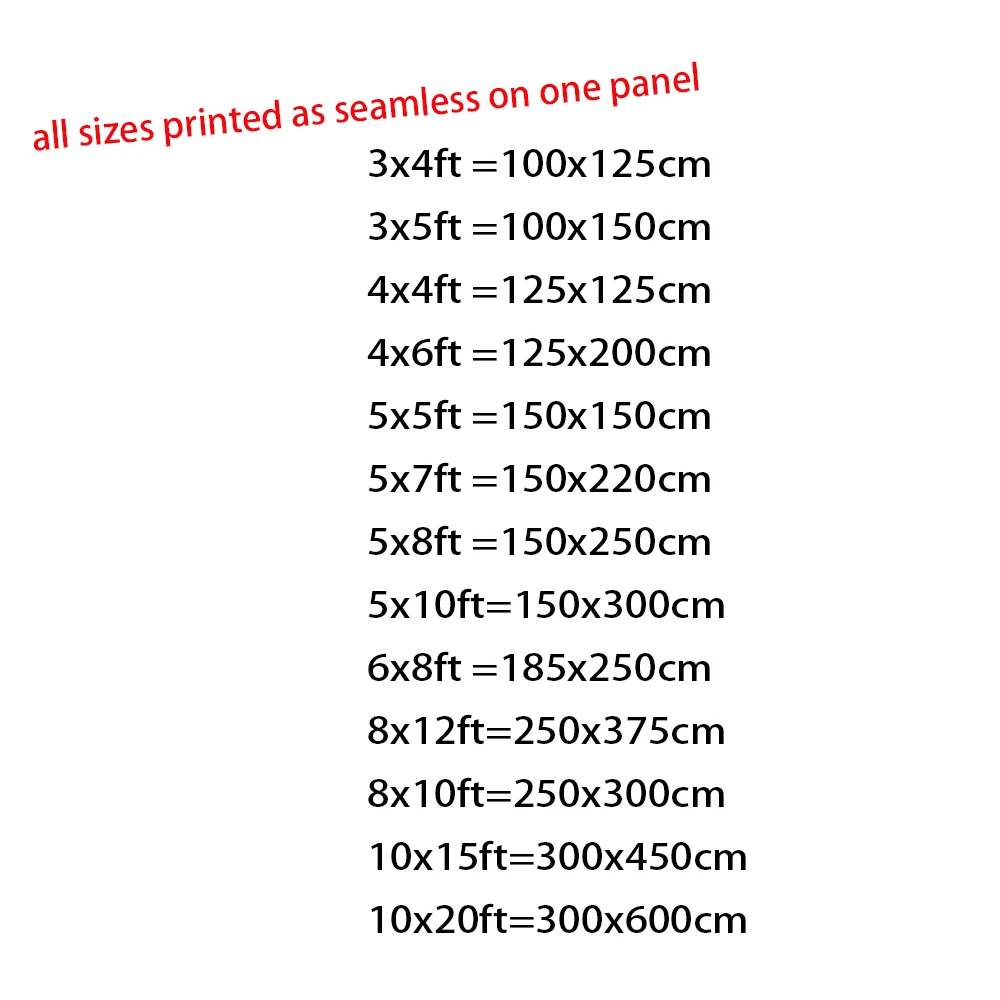 all sizes printed as seamless on one panel

3x4ft =100x125cm
3x5ft =100x150cm
4x4ft =125x125cm
4x6ft =125x200cm
5x5ft =150x150cm
5x7ft =150x220cm
5x8ft =150x250cm
5x10ft=150x300cm
6x8ft =185x250cm
8x12ft=250x375cm
8x10ft=250x300cm
10x15ft=300x450cm
10x20ft=300x600cm